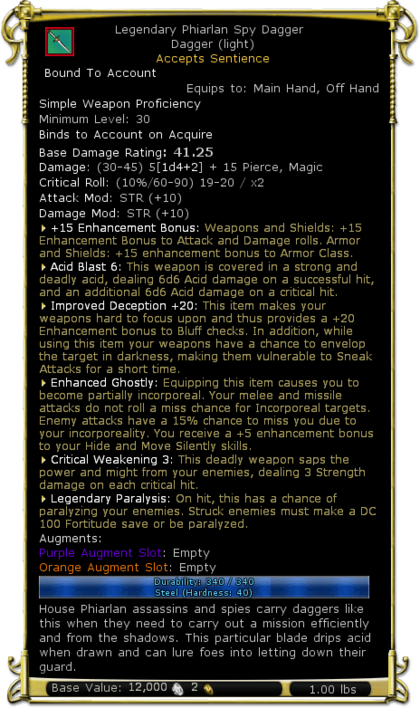 Legendary Phiarlan Spy Dagger
Dagger (light)
Accepts Sentience

Bound To Account

Equips to: Main Hand, Off Hand

Simple Weapon Proficiency
Minimum Level: 30
Binds to Account on Acquire
Base Damage Rating: 41.25
Damage: (30-45) 5[1d4+2] + 15 Pierce, Magic
Critical Roll: (10%/60-90) 19-20 / x2
Attack Mod: STR (+10)
Damage Mod: STR (+10)

+15 Enhancement Bonus: Weapons and Shields: +15 Enhancement Bonus to Attack and Damage rolls. Armor and Shields: +15 enhancement bonus to Armor Class.

Acid Blast 6: This weapon is covered in a strong and deadly acid, dealing 6d6 Acid damage on a successful hit, and an additional 6d6 Acid damage on a critical hit.

Improved Deception +20: This item makes your weapons hard to focus upon and thus provides a +20 Enhancement bonus to Bluff checks. In addition, while using this item your weapons have a chance to envelop the target in darkness, making them vulnerable to Sneak Attacks for a short time.

Enhanced Ghostly: Equipping this item causes you to become partially incorporeal. Your melee and missile attacks do not roll a miss chance for Incorporeal targets. Enemy attacks have a 15% chance to miss you due to your incorporeality. You receive a +5 enhancement bonus to your Hide and Move Silently skills.

Critical Weakening 3: This deadly weapon saps the power and might from your enemies, dealing 3 Strength damage on each critical hit.

Legendary Paralysis: On hit, this has a chance of paralyzing your enemies. Struck enemies must make a DC 100 Fortitude save or be paralyzed.

Augments:
Purple Augment Slot: Empty
Orange Augment Slot: Empty

Durability: 340 / 340
Steel (Hardness: 40)

House Phiarlan assassins and spies carry daggers like this when they need to carry out a mission efficiently and from the shadows. This particular blade drips acid when drawn and can lure foes into letting down their guard.

Base Value: 12,000 2 1.00 lbs